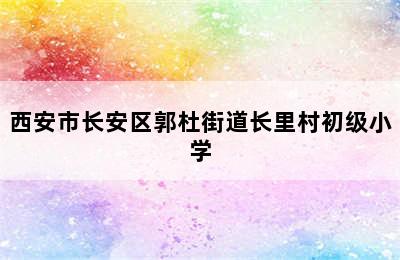 西安市长安区郭杜街道长里村初级小学